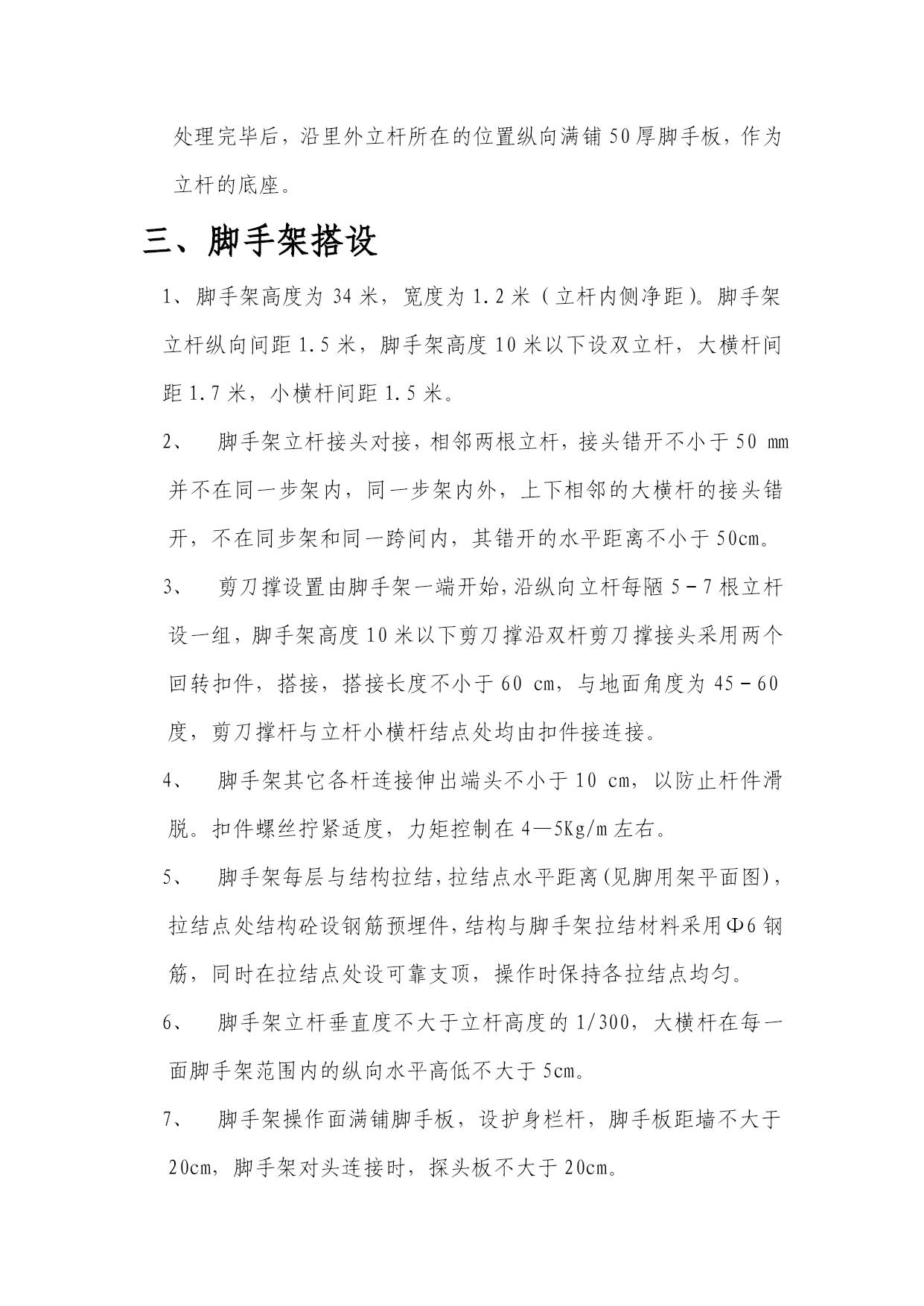 处理完毕后，沿里外立杆所在的位置纵向满铺50厚脚手板，作为立杆的底座。

三、脚手架搭设

1、脚手架高度为34米，宽度为1.2米（立杆内侧净距）。脚手架立杆纵向间距1.5米，脚手架高度10米以下设双立杆，大横杆间距1.7米，小横杆间距1.5米。

2、 脚手架立杆接头对接，相邻两根立杆，接头错开不小于50 mm并不在同一步架内，同一步架内外，上下相邻的大横杆的接头错开，不在同步架和同一跨间内，其错开的水平距离不小于50cm。

3、 剪刀撑设置由脚手架一端开始，沿纵向立杆每陋5－7根立杆设一组，脚手架高度10米以下剪刀撑沿双杆剪刀撑接头采用两个回转扣件，搭接，搭接长度不小于60 cm，与地面角度为45－60度，剪刀撑杆与立杆小横杆结点处均由扣件接连接。

4、 脚手架其它各杆连接伸出端头不小于10 cm，以防止杆件滑脱。扣件螺丝拧紧适度，力矩控制在4—5Kg/m左右。

5、 脚手架每层与结构拉结，拉结点水平距离(见脚用架平面图)，拉结点处结构砼设钢筋预埋件，结构与脚手架拉结材料采用Φ6钢筋，同时在拉结点处设可靠支顶，操作时保持各拉结点均匀。

6、 脚手架立杆垂直度不大于立杆高度的1/300，大横杆在每一面脚手架范围内的纵向水平高低不大于5cm。

7、 脚手架操作面满铺脚手板，设护身栏杆，脚手板距墙不大于20cm，脚手架对头连接时，探头板不大于20cm。